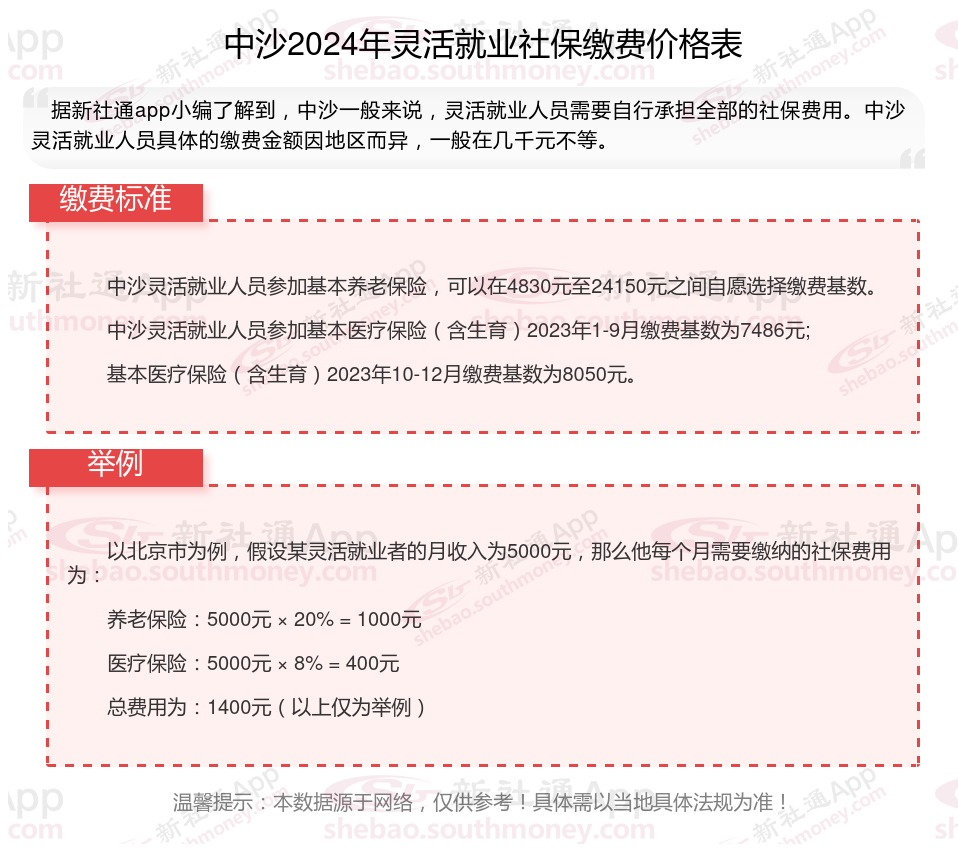 中沙2024年灵活就业社保缴费价格表

据新社通app小编了解到，中沙一般来说，灵活就业人员需要自行承担全部的社保费用。中沙灵活就业人员具体的缴费金额因地区而异，一般在几千元不等。

缴费标准

中沙灵活就业人员参加基本养老保险，可以在4830元至24150元之间自愿选择缴费基数。

中沙灵活就业人员参加基本医疗保险（含生育）2023年1-9月缴费基数为7486元;

基本医疗保险（含生育）2023年10-12月缴费基数为8050元。

举例

以北京市为例，假设某灵活就业者的月收入为5000元，那么他每个月需要缴纳的社保费用为：

养老保险：5000元 × 20% = 1000元

医疗保险：5000元 × 8% = 400元

总费用为：1400元（以上仅为举例）

温馨提示：本数据源于网络，仅供参考！具体需以当地具体法规为准！

新社通App shebao.southmoney.com